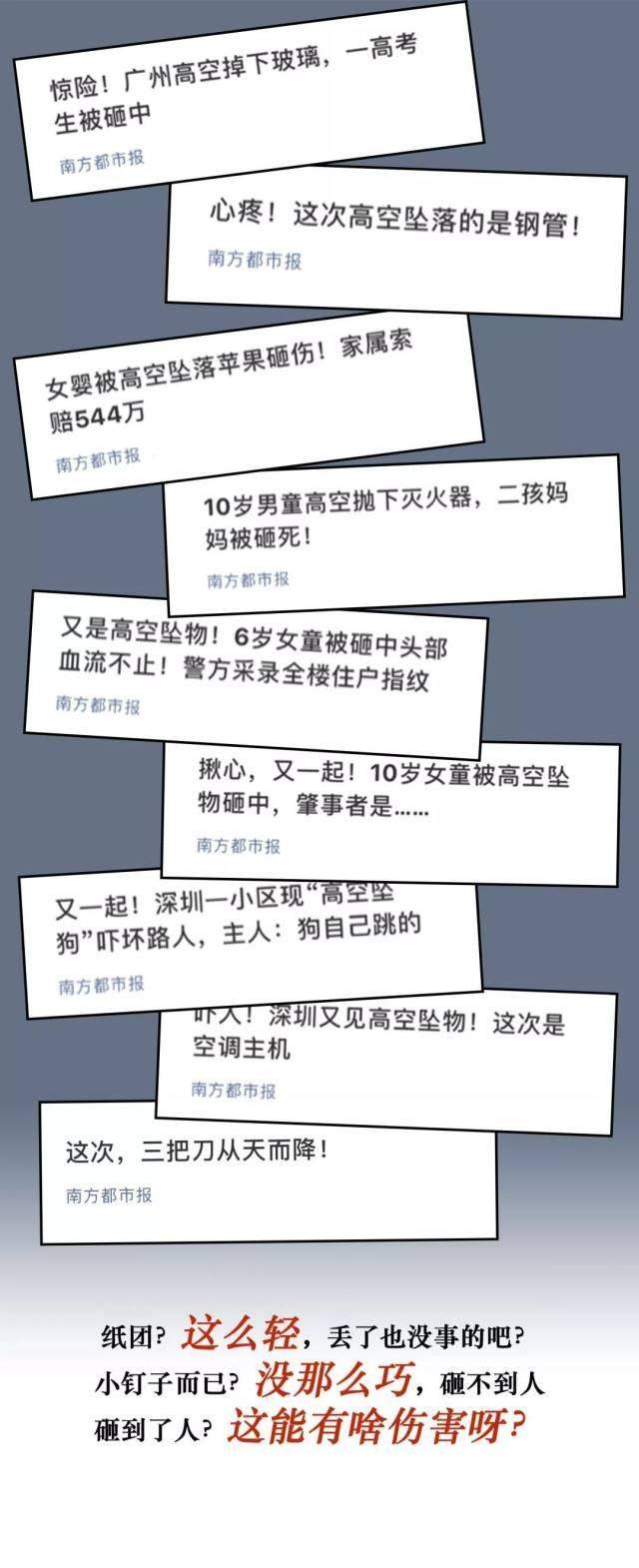 惊险！广州高空掉下玻璃，一高考生被砸中

南方都市报

心疼！这次高空坠落的是钢管！

南方都市报

女婴被高空坠落苹果砸伤！家属索赔544万

南方都市报

10岁男童高空抛下灭火器，二孩妈妈被砸死！

南方都市报

又是高空坠物！6岁女童被砸中头部血流不止！警方采录全楼住户指纹

南方都市报

揪心，又一起！10岁女童被高空坠物砸中，肇事者是……

南方都市报

又一起！深圳一小区现“高空坠狗”吓坏路人，主人：狗自己跳的

南方都市报

吓人！深圳又见高空坠物！这次是空调主机

南方都市报

这次，三把刀从天而降！

南方都市报

纸团？这么轻，丢了也没事的吧？
小钉子而已？没那么巧，砸不到人
砸到了人？这能有啥伤害呀？